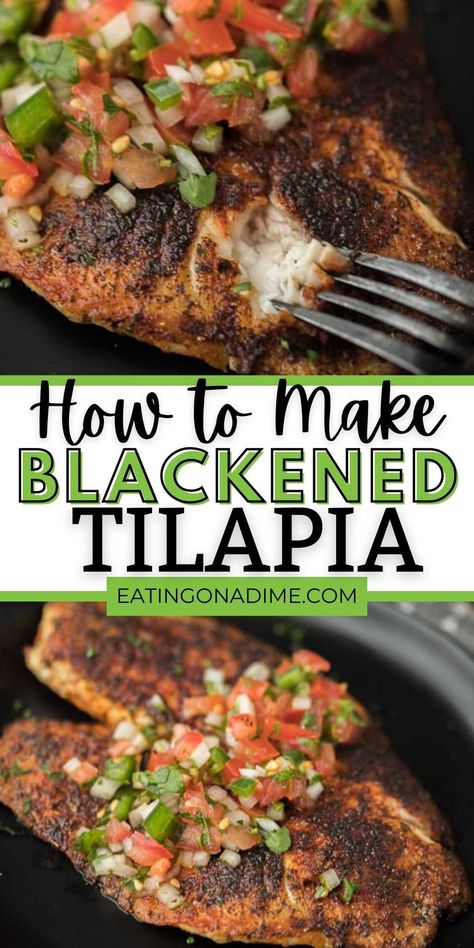 How to Make
BLACKENED
TILAPIA
EATINGONADIME.COM